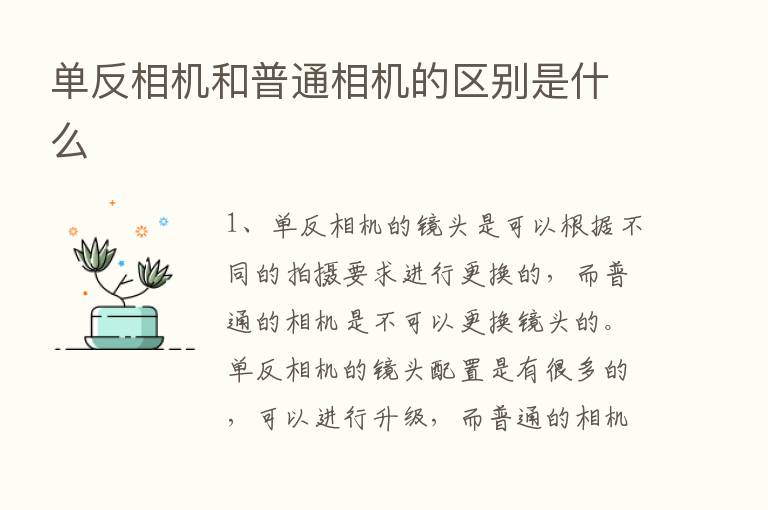 单反相机和普通相机的区别是什么

1、单反相机的镜头是可以根据不同的拍摄要求进行更换的，而普通的相机是不可以更换镜头的。单反相机的镜头配置是有很多的，可以进行升级，而普通的相机